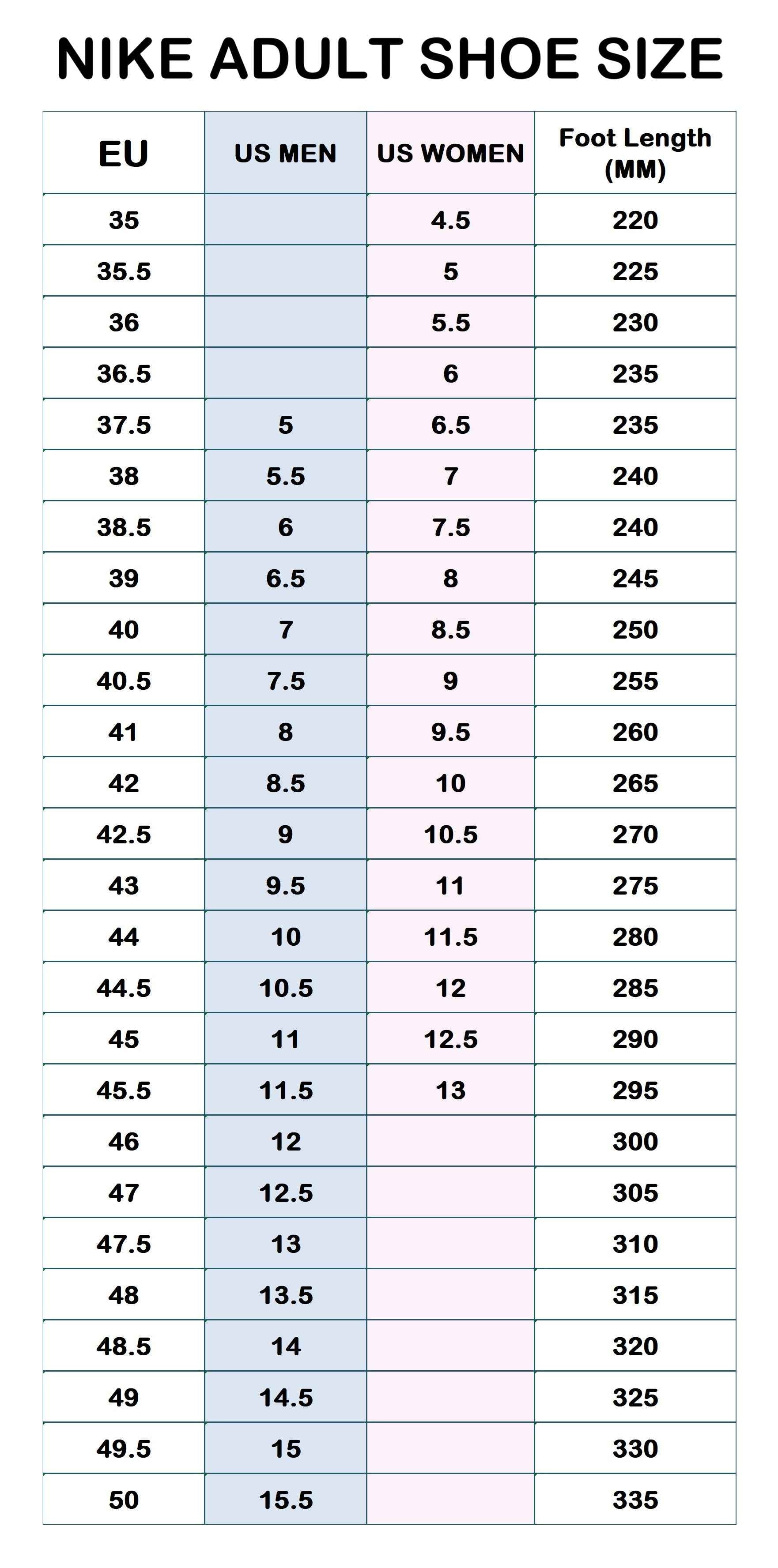 NIKE ADULT SHOE SIZE

| EU | US MEN | US WOMEN | Foot Length (MM) |
|---|---|---|---|
| 35 | | 4.5 | 220 |
| 35.5 | | 5 | 225 |
| 36 | | 5.5 | 230 |
| 36.5 | | 6 | 235 |
| 37.5 | 5 | 6.5 | 235 |
| 38 | 5.5 | 7 | 240 |
| 38.5 | 6 | 7.5 | 240 |
| 39 | 6.5 | 8 | 245 |
| 40 | 7 | 8.5 | 250 |
| 40.5 | 7.5 | 9 | 255 |
| 41 | 8 | 9.5 | 260 |
| 42 | 8.5 | 10 | 265 |
| 42.5 | 9 | 10.5 | 270 |
| 43 | 9.5 | 11 | 275 |
| 44 | 10 | 11.5 | 280 |
| 44.5 | 10.5 | 12 | 285 |
| 45 | 11 | 12.5 | 290 |
| 45.5 | 11.5 | 13 | 295 |
| 46 | 12 | | 300 |
| 47 | 12.5 | | 305 |
| 47.5 | 13 | | 310 |
| 48 | 13.5 | | 315 |
| 48.5 | 14 | | 320 |
| 49 | 14.5 | | 325 |
| 49.5 | 15 | | 330 |
| 50 | 15.5 | | 335 |